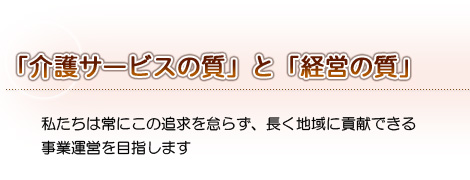 「介護サービスの質」と「経営の質」

私たちは常にこの追求を怠らず、長く地域に貢献できる事業運営を目指します